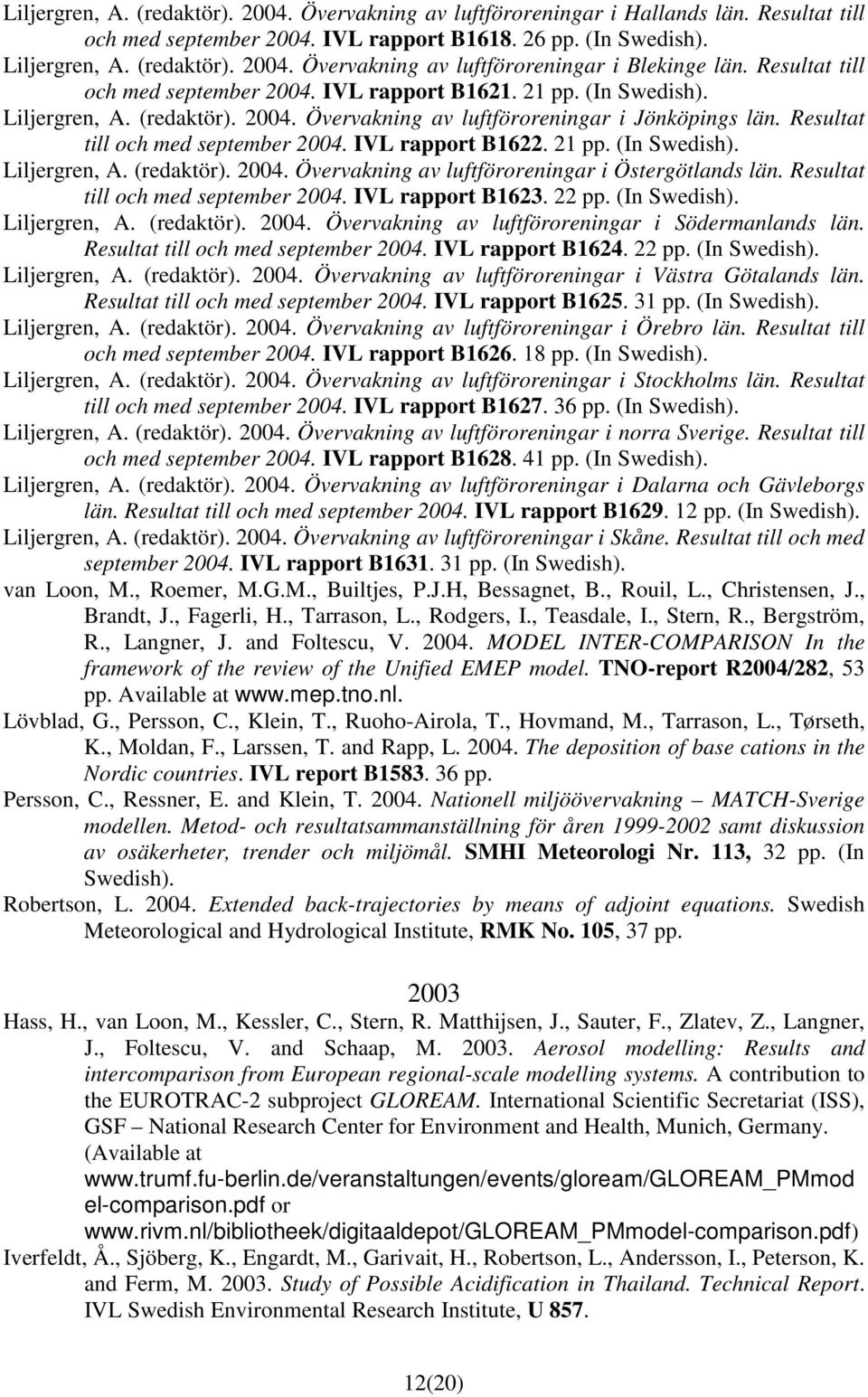 Liljergren, A. (redaktör). 2004. Övervakning av luftföroreningar i Hallands län. Resultat till och med september 2004. IVL rapport B1618. 26 pp. (In Swedish).

Liljergren, A. (redaktör). 2004. Övervakning av luftföroreningar i Blekinge län. Resultat till och med september 2004. IVL rapport B1621. 21 pp. (In Swedish).

Liljergren, A. (redaktör). 2004. Övervakning av luftföroreningar i Jönköpings län. Resultat till och med september 2004. IVL rapport B1622. 21 pp. (In Swedish).

Liljergren, A. (redaktör). 2004. Övervakning av luftföroreningar i Östergötlands län. Resultat till och med september 2004. IVL rapport B1623. 22 pp. (In Swedish).

Liljergren, A. (redaktör). 2004. Övervakning av luftföroreningar i Södermanlands län. Resultat till och med september 2004. IVL rapport B1624. 22 pp. (In Swedish).

Liljergren, A. (redaktör). 2004. Övervakning av luftföroreningar i Västra Götalands län. Resultat till och med september 2004. IVL rapport B1625. 31 pp. (In Swedish).

Liljergren, A. (redaktör). 2004. Övervakning av luftföroreningar i Örebro län. Resultat till och med september 2004. IVL rapport B1626. 18 pp. (In Swedish).

Liljergren, A. (redaktör). 2004. Övervakning av luftföroreningar i Stockholms län. Resultat till och med september 2004. IVL rapport B1627. 36 pp. (In Swedish).

Liljergren, A. (redaktör). 2004. Övervakning av luftföroreningar i norra Sverige. Resultat till och med september 2004. IVL rapport B1628. 41 pp. (In Swedish).

Liljergren, A. (redaktör). 2004. Övervakning av luftföroreningar i Dalarna och Gävleborgs län. Resultat till och med september 2004. IVL rapport B1629. 12 pp. (In Swedish).

Liljergren, A. (redaktör). 2004. Övervakning av luftföroreningar i Skåne. Resultat till och med september 2004. IVL rapport B1631. 31 pp. (In Swedish).

van Loon, M., Roemer, M.G.M., Builtjes, P.J.H, Bessagnet, B., Rouil, L., Christensen, J., Brandt, J., Fagerli, H., Tarrason, L., Rodgers, I., Teasdale, I., Stern, R., Bergström, R., Langner, J. and Foltescu, V. 2004. MODEL INTER-COMPARISON In the framework of the review of the Unified EMEP model. TNO-report R2004/282, 53 pp. Available at www.mep.tno.nl.

Lövblad, G., Persson, C., Klein, T., Ruoho-Airola, T., Hovmand, M., Tarrason, L., Tørseth, K., Moldan, F., Larssen, T. and Rapp, L. 2004. The deposition of base cations in the Nordic countries. IVL report B1583. 36 pp.

Persson, C., Ressner, E. and Klein, T. 2004. Nationell miljöövervakning – MATCH-Sverige modellen. Metod- och resultatsammanställning för åren 1999-2002 samt diskussion av osäkerheter, trender och miljömål. SMHI Meteorologi Nr. 113, 32 pp. (In Swedish).

Robertson, L. 2004. Extended back-trajectories by means of adjoint equations. Swedish Meteorological and Hydrological Institute, RMK No. 105, 37 pp.

2003

Hass, H., van Loon, M., Kessler, C., Stern, R. Matthijsen, J., Sauter, F., Zlatev, Z., Langner, J., Foltescu, V. and Schaap, M. 2003. Aerosol modelling: Results and intercomparison from European regional-scale modelling systems. A contribution to the EUROTRAC-2 subproject GLOREAM. International Scientific Secretariat (ISS), GSF – National Research Center for Environment and Health, Munich, Germany. (Available at www.trumf.fu-berlin.de/veranstaltungen/events/gloream/GLOREAM_PMmodel-comparison.pdf or www.rivm.nl/bibliotheek/digitaaldepot/GLOREAM_PMmodel-comparison.pdf)

Iverfeldt, Å., Sjöberg, K., Engardt, M., Garivait, H., Robertson, L., Andersson, I., Peterson, K. and Ferm, M. 2003. Study of Possible Acidification in Thailand. Technical Report. IVL Swedish Environmental Research Institute, U 857.

12(20)